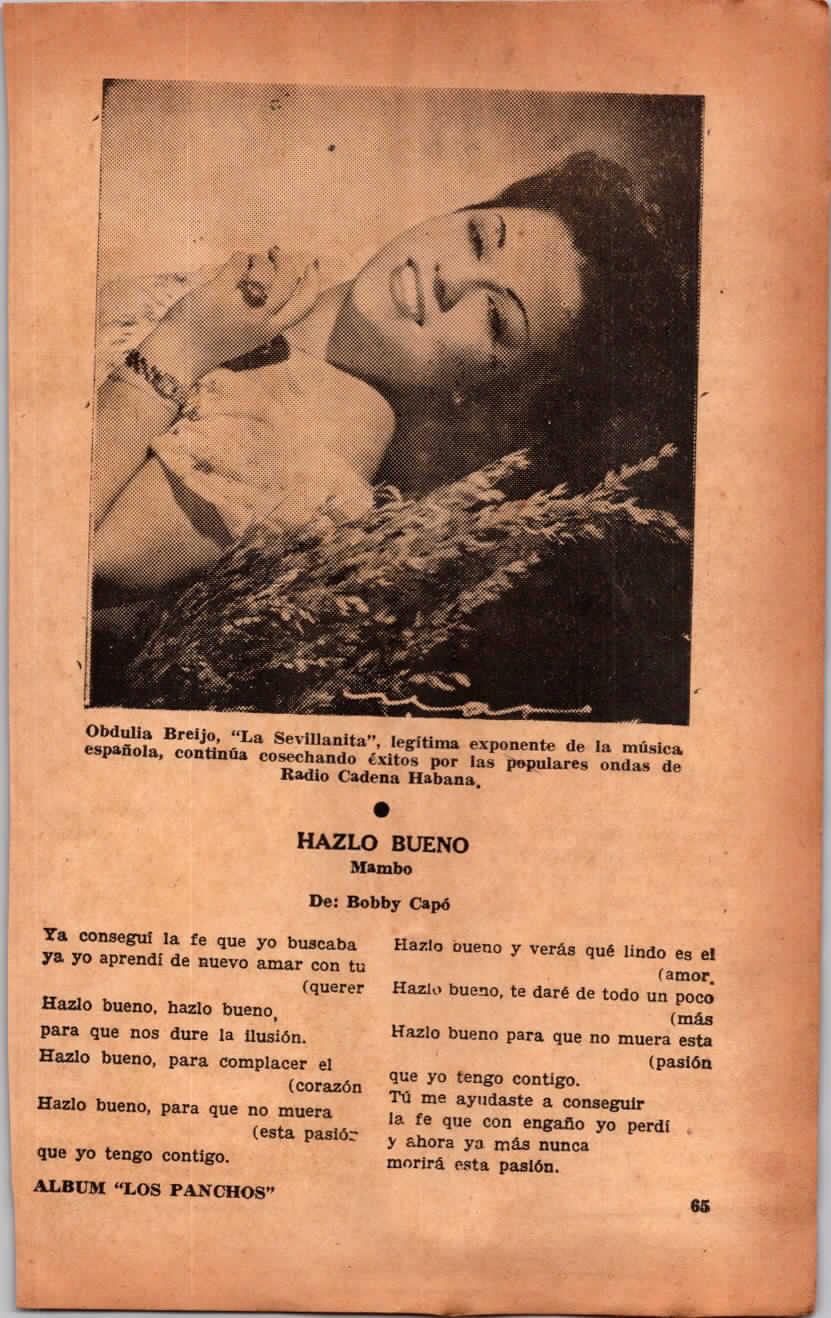 Obdulia Breijo, "La Sevillanita", legítima exponente de la música española, continúa cosechando éxitos por las populares ondas de Radio Cadena Habana.

HAZLO BUENO
Mambo

De: Bobby Capó

Ya conseguí la fe que yo buscaba
ya yo aprendí de nuevo amar con tu (querer
Hazlo bueno, hazlo bueno,
para que nos dure la ilusión.
Hazlo bueno, para complacer el (corazón
Hazlo bueno, para que no muera (esta pasión
que yo tengo contigo.

Hazlo bueno y verás qué lindo es el (amor.
Hazlo bueno, te daré de todo un poco (más
Hazlo bueno para que no muera esta (pasión
que yo tengo contigo.
Tú me ayudaste a conseguir
la fe que con engaño yo perdí
y ahora ya más nunca
morirá esta pasión.

ALBUM "LOS PANCHOS"

65